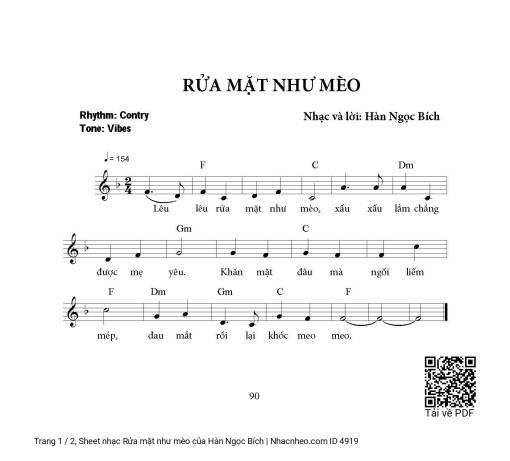 RỬA MẶT NHƯ MÈO

Rhythm: Contry
Tone: Vibes

Nhạc và lời: Hàn Ngọc Bích

♩= 154

F C Dm

Lêu lêu rửa mặt như mèo, xấu xấu lắm chẳng

Gm C

được mẹ yêu. Khăn mặt đâu mà ngồi liếm

F Dm Gm C F

mép, đau mắt rồi lại khóc meo meo.

90

Tải về PDF

Trang 1 / 2, Sheet nhạc Rửa mặt như mèo của Hàn Ngọc Bích | Nhacnheo.com ID 4919